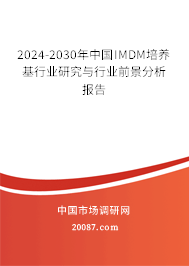 2024-2030年中国IMDM培养基行业研究与行业前景分析报告

中国市场调研网

20087.com